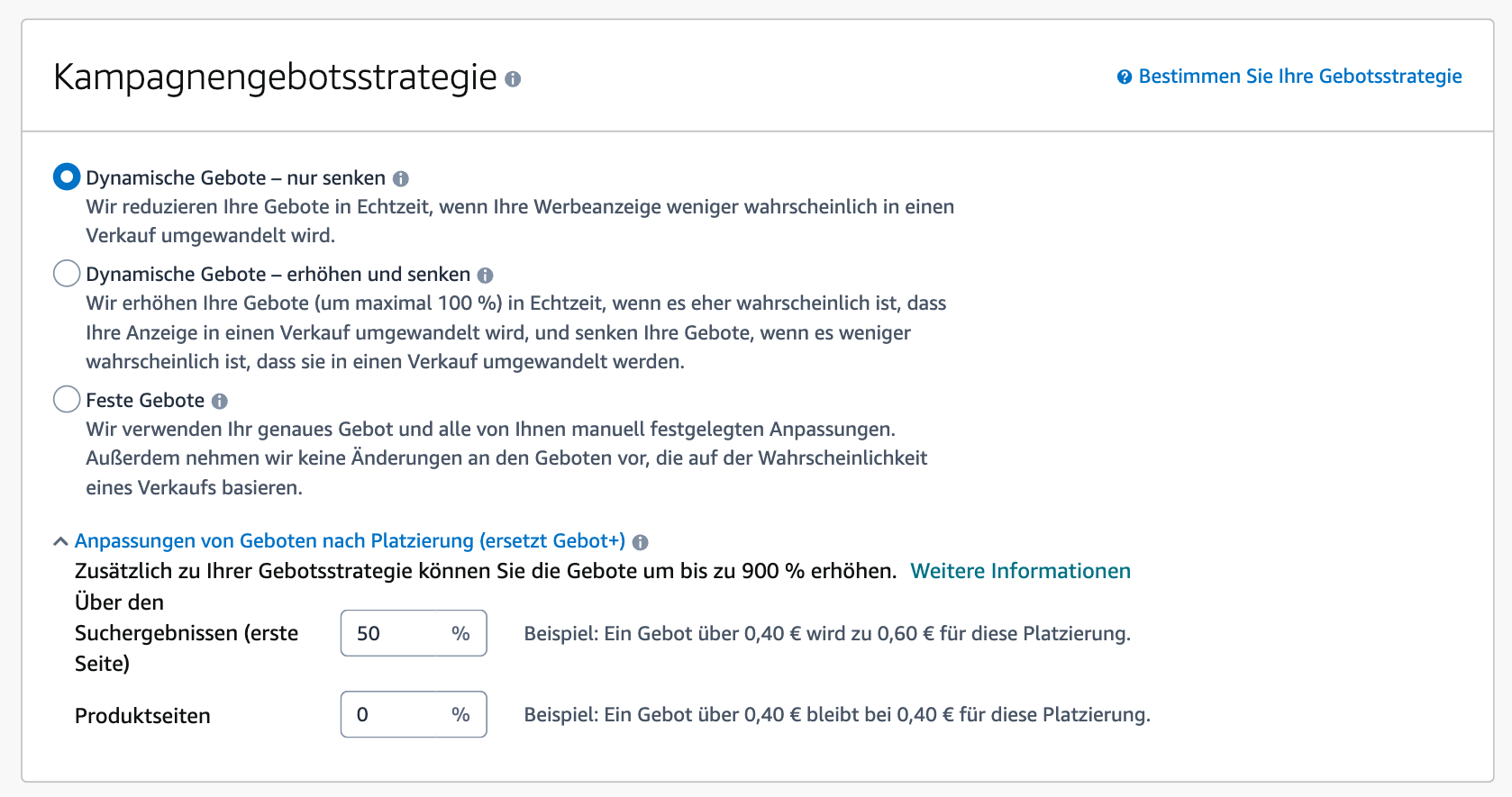 Kampagnengebotsstrategie

Bestimmen Sie Ihre Gebotsstrategie

Dynamische Gebote – nur senken
Wir reduzieren Ihre Gebote in Echtzeit, wenn Ihre Werbeanzeige weniger wahrscheinlich in einen Verkauf umgewandelt wird.

Dynamische Gebote – erhöhen und senken
Wir erhöhen Ihre Gebote (um maximal 100 %) in Echtzeit, wenn es eher wahrscheinlich ist, dass Ihre Anzeige in einen Verkauf umgewandelt wird, und senken Ihre Gebote, wenn es weniger wahrscheinlich ist, dass sie in einen Verkauf umgewandelt werden.

Feste Gebote
Wir verwenden Ihr genaues Gebot und alle von Ihnen manuell festgelegten Anpassungen. Außerdem nehmen wir keine Änderungen an den Geboten vor, die auf der Wahrscheinlichkeit eines Verkaufs basieren.

Anpassungen von Geboten nach Platzierung (ersetzt Gebot+)
Zusätzlich zu Ihrer Gebotsstrategie können Sie die Gebote um bis zu 900 % erhöhen. Weitere Informationen

Über den Suchergebnissen (erste Seite) 50 % Beispiel: Ein Gebot über 0,40 € wird zu 0,60 € für diese Platzierung.

Produktseiten 0 % Beispiel: Ein Gebot über 0,40 € bleibt bei 0,40 € für diese Platzierung.